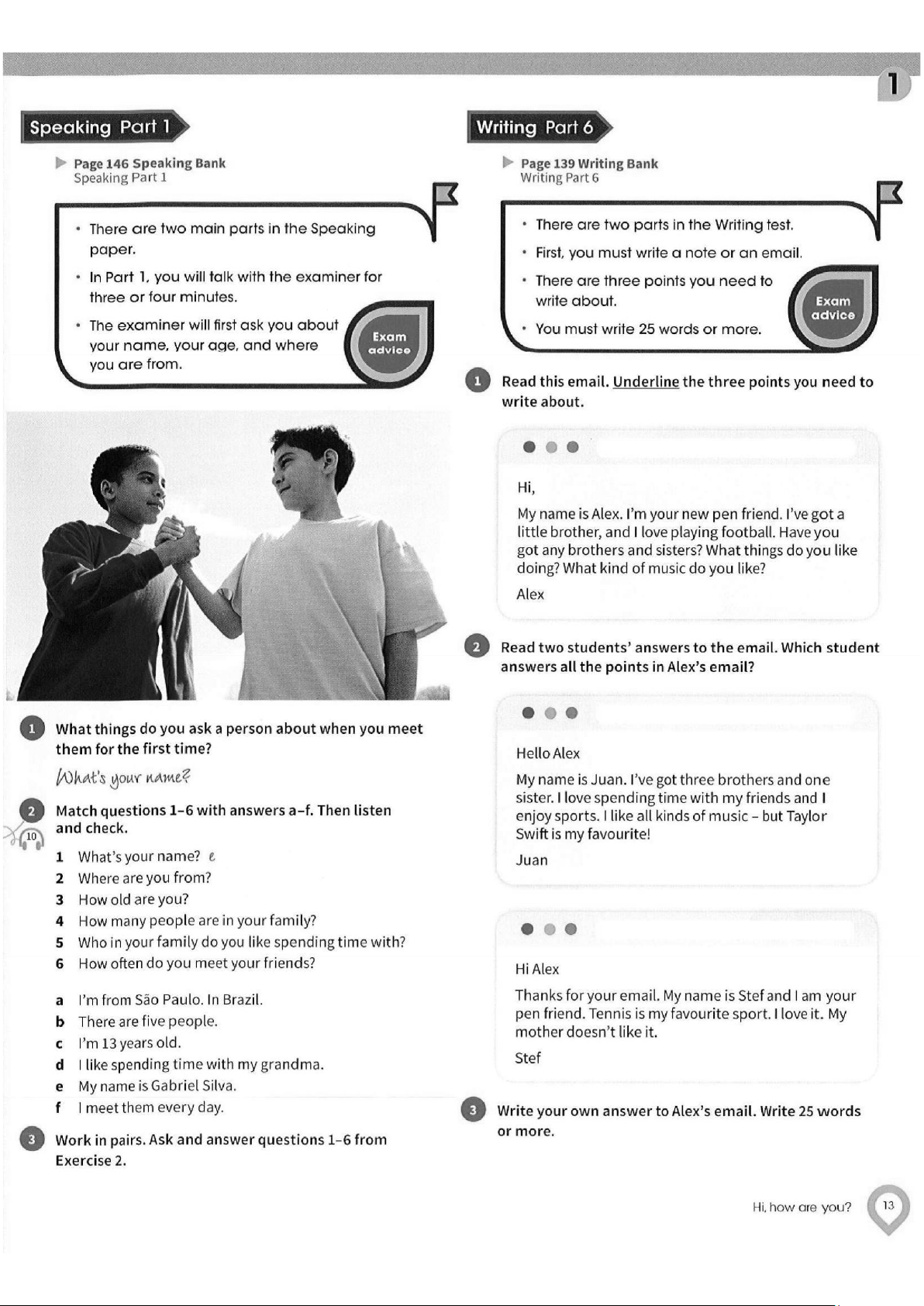 1

Speaking Part 1

Page 146 Speaking Bank
Speaking Part 1

• There are two main parts in the Speaking paper.
• In Part 1, you will talk with the examiner for three or four minutes.
• The examiner will first ask you about your name, your age, and where you are from.

Exam advice

1 What things do you ask a person about when you meet them for the first time?

What's your name?

2 Match questions 1–6 with answers a–f. Then listen and check.

10

1 What's your name? e
2 Where are you from?
3 How old are you?
4 How many people are in your family?
5 Who in your family do you like spending time with?
6 How often do you meet your friends?

a I'm from São Paulo. In Brazil.
b There are five people.
c I'm 13 years old.
d I like spending time with my grandma.
e My name is Gabriel Silva.
f I meet them every day.

3 Work in pairs. Ask and answer questions 1–6 from Exercise 2.

Writing Part 6

Page 139 Writing Bank
Writing Part 6

• There are two parts in the Writing test.
• First, you must write a note or an email.
• There are three points you need to write about.
• You must write 25 words or more.

Exam advice

1 Read this email. Underline the three points you need to write about.

Hi,
My name is Alex. I'm your new pen friend. I've got a little brother, and I love playing football. Have you got any brothers and sisters? What things do you like doing? What kind of music do you like?
Alex

2 Read two students' answers to the email. Which student answers all the points in Alex's email?

Hello Alex
My name is Juan. I've got three brothers and one sister. I love spending time with my friends and I enjoy sports. I like all kinds of music – but Taylor Swift is my favourite!
Juan

Hi Alex
Thanks for your email. My name is Stef and I am your pen friend. Tennis is my favourite sport. I love it. My mother doesn't like it.
Stef

3 Write your own answer to Alex's email. Write 25 words or more.

Hi, how are you? 13